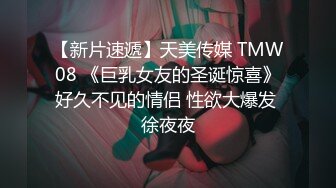 【新片速遞】天美传媒 TMW08 《巨乳女友的圣诞惊喜》好久不见的情侣 性欲大爆发 徐夜夜